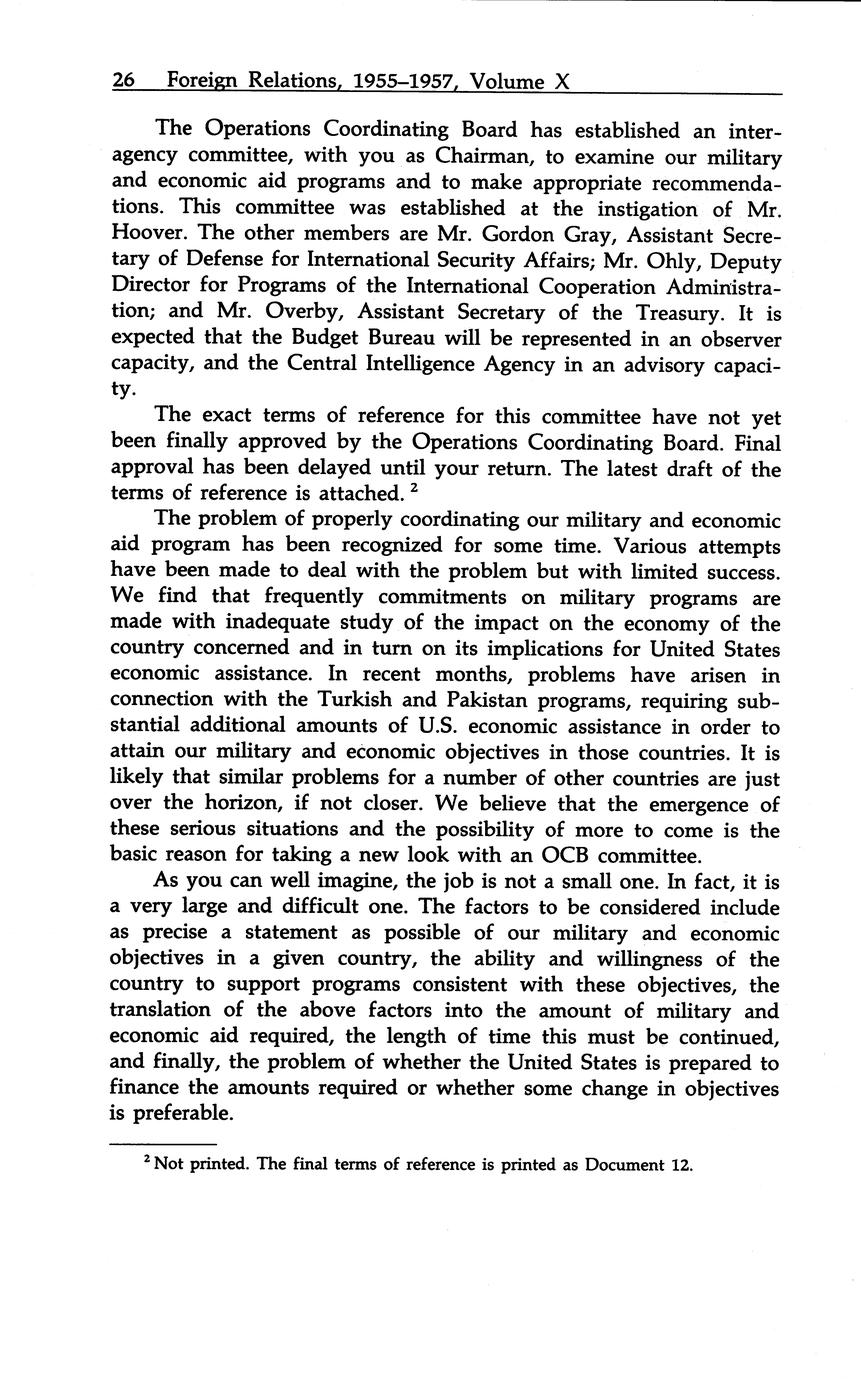 26 Foreign Relations, 1955–1957, Volume X

The Operations Coordinating Board has established an interagency committee, with you as Chairman, to examine our military and economic aid programs and to make appropriate recommendations. This committee was established at the instigation of Mr. Hoover. The other members are Mr. Gordon Gray, Assistant Secretary of Defense for International Security Affairs; Mr. Ohly, Deputy Director for Programs of the International Cooperation Administration; and Mr. Overby, Assistant Secretary of the Treasury. It is expected that the Budget Bureau will be represented in an observer capacity, and the Central Intelligence Agency in an advisory capacity.

The exact terms of reference for this committee have not yet been finally approved by the Operations Coordinating Board. Final approval has been delayed until your return. The latest draft of the terms of reference is attached. $^2$

The problem of properly coordinating our military and economic aid program has been recognized for some time. Various attempts have been made to deal with the problem but with limited success. We find that frequently commitments on military programs are made with inadequate study of the impact on the economy of the country concerned and in turn on its implications for United States economic assistance. In recent months, problems have arisen in connection with the Turkish and Pakistan programs, requiring substantial additional amounts of U.S. economic assistance in order to attain our military and economic objectives in those countries. It is likely that similar problems for a number of other countries are just over the horizon, if not closer. We believe that the emergence of these serious situations and the possibility of more to come is the basic reason for taking a new look with an OCB committee.

As you can well imagine, the job is not a small one. In fact, it is a very large and difficult one. The factors to be considered include as precise a statement as possible of our military and economic objectives in a given country, the ability and willingness of the country to support programs consistent with these objectives, the translation of the above factors into the amount of military and economic aid required, the length of time this must be continued, and finally, the problem of whether the United States is prepared to finance the amounts required or whether some change in objectives is preferable.

$^2$ Not printed. The final terms of reference is printed as Document 12.